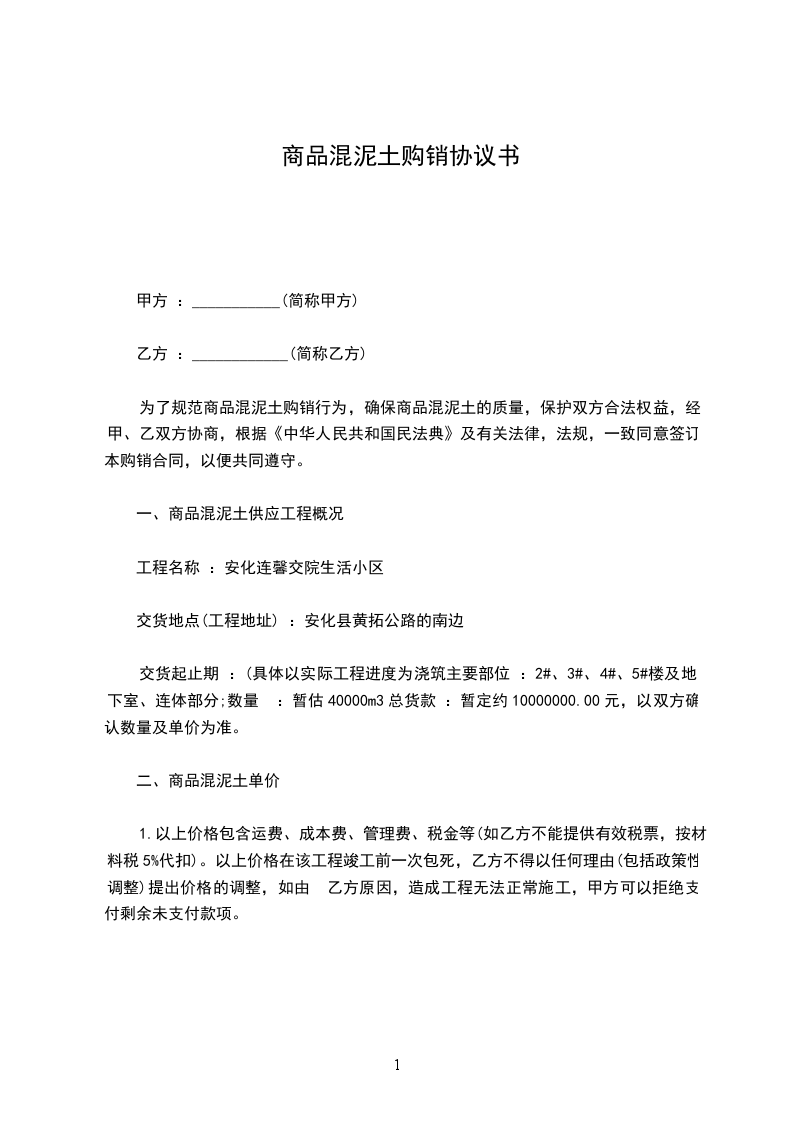 商品混泥土购销协议书

甲方 ：___________(简称甲方)

乙方 ：____________(简称乙方)

为了规范商品混泥土购销行为，确保商品混泥土的质量，保护双方合法权益，经甲、乙双方协商，根据《中华人民共和国民法典》及有关法律，法规，一致同意签订本购销合同，以便共同遵守。

一、商品混泥土供应工程概况

工程名称 ：安化连馨交院生活小区

交货地点(工程地址) ：安化县黄拓公路的南边

交货起止期 ：(具体以实际工程进度为浇筑主要部位 ：2#、3#、4#、5#楼及地下室、连体部分;数量 ：暂估 40000m3 总货款 ：暂定约 10000000.00 元，以双方确认数量及单价为准。

二、商品混泥土单价

1.以上价格包含运费、成本费、管理费、税金等(如乙方不能提供有效税票，按材料税 5%代扣)。以上价格在该工程竣工前一次包死，乙方不得以任何理由(包括政策性调整)提出价格的调整，如由 乙方原因，造成工程无法正常施工，甲方可以拒绝支付剩余未支付款项。

1